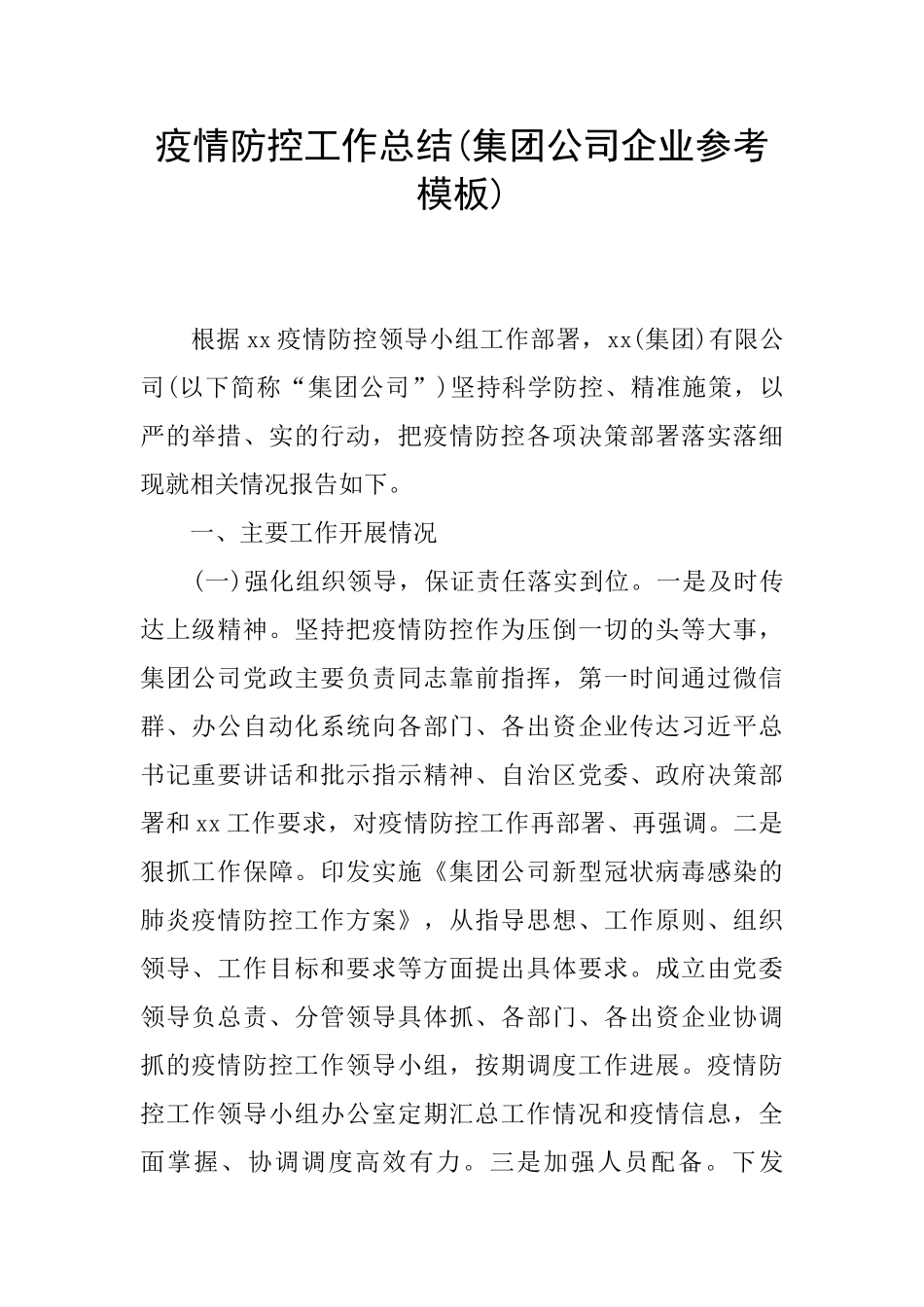 疫情防控工作总结(集团公司企业参考模板)

根据xx疫情防控领导小组工作部署，xx(集团)有限公司(以下简称“集团公司”)坚持科学防控、精准施策，以严的举措、实的行动，把疫情防控各项决策部署落实落细现就相关情况报告如下。

一、主要工作开展情况

(一)强化组织领导，保证责任落实到位。一是及时传达上级精神。坚持把疫情防控作为压倒一切的头等大事，集团公司党政主要负责同志靠前指挥，第一时间通过微信群、办公自动化系统向各部门、各出资企业传达习近平总书记重要讲话和批示指示精神、自治区党委、政府决策部署和xx工作要求，对疫情防控工作再部署、再强调。二是狠抓工作保障。印发实施《集团公司新型冠状病毒感染的肺炎疫情防控工作方案》，从指导思想、工作原则、组织领导、工作目标和要求等方面提出具体要求。成立由党委领导负总责、分管领导具体抓、各部门、各出资企业协调抓的疫情防控工作领导小组，按期调度工作进展。疫情防控工作领导小组办公室定期汇总工作情况和疫情信息，全面掌握、协调调度高效有力。三是加强人员配备。下发